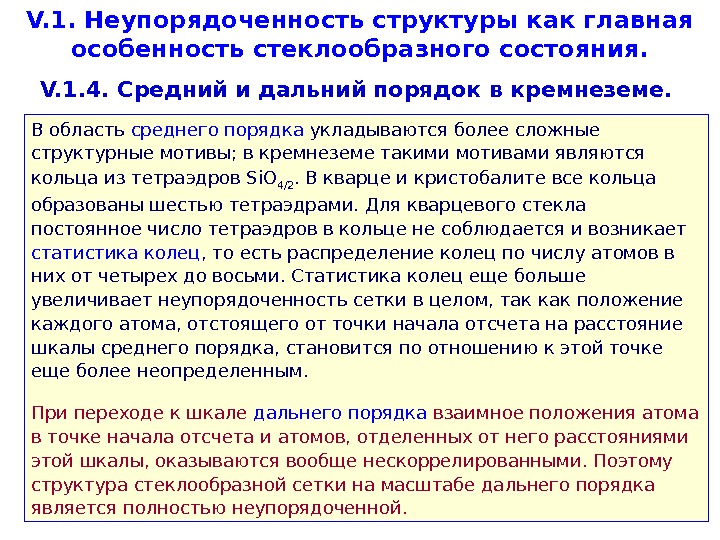 V.1. Неупорядоченность структуры как главная особенность стеклообразного состояния.

V.1.4. Средний и дальний порядок в кремнеземе.

В область среднего порядка укладываются более сложные структурные мотивы; в кремнеземе такими мотивами являются кольца из тетраэдров $SiO_{4/2}$. В кварце и кристобалите все кольца образованы шестью тетраэдрами. Для кварцевого стекла постоянное число тетраэдров в кольце не соблюдается и возникает статистика колец, то есть распределение колец по числу атомов в них от четырех до восьми. Статистика колец еще больше увеличивает неупорядоченность сетки в целом, так как положение каждого атома, отстоящего от точки начала отсчета на расстояние шкалы среднего порядка, становится по отношению к этой точке еще более неопределенным.

При переходе к шкале дальнего порядка взаимное положения атома в точке начала отсчета и атомов, отделенных от него расстояниями этой шкалы, оказываются вообще нескоррелированными. Поэтому структура стеклообразной сетки на масштабе дальнего порядка является полностью неупорядоченной.